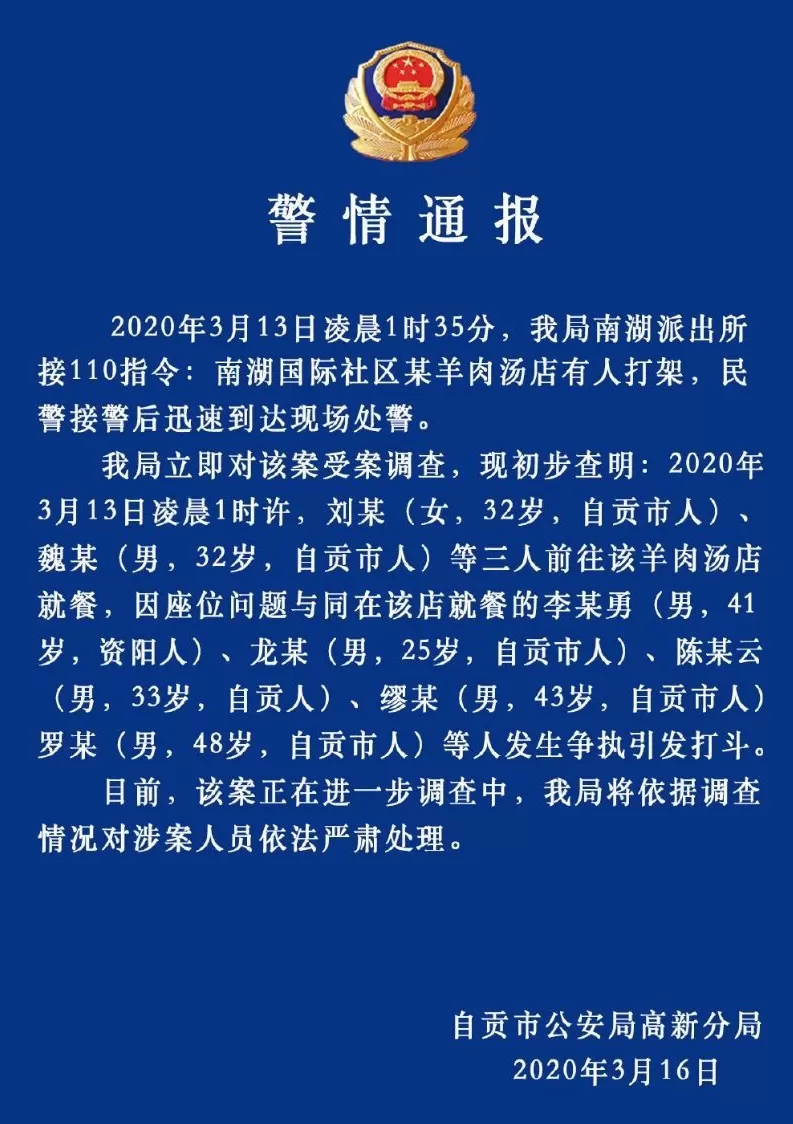 警情通报

2020年3月13日凌晨1时35分，我局南湖派出所接110指令：南湖国际社区某羊肉汤店有人打架，民警接警后迅速到达现场处警。

我局立即对该案受案调查，现初步查明：2020年3月13日凌晨1时许，刘某（女，32岁，自贡市人）、魏某（男，32岁，自贡市人）等三人前往该羊肉汤店就餐，因座位问题与同在该店就餐的李某勇（男，41岁，资阳人）、龙某（男，25岁，自贡市人）、陈某云（男，33岁，自贡人）、缪某（男，43岁，自贡市人）罗某（男，48岁，自贡市人）等人发生争执引发打斗。

目前，该案正在进一步调查中，我局将依据调查情况对涉案人员依法严肃处理。

自贡市公安局高新分局
2020年3月16日